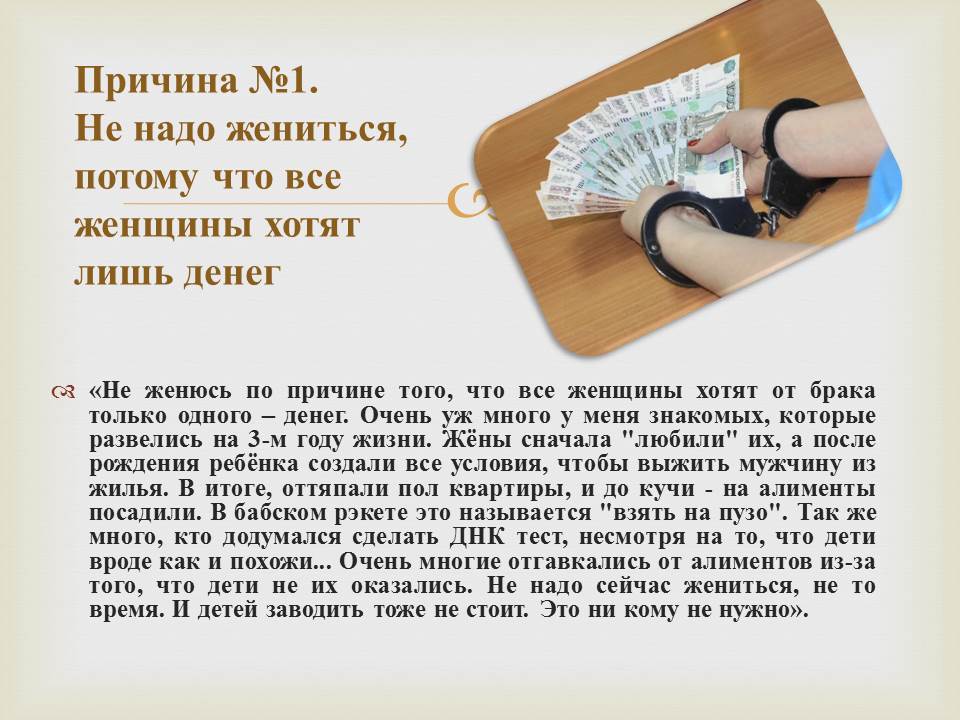 Причина №1.
Не надо жениться, потому что все женщины хотят лишь денег

«Не женюсь по причине того, что все женщины хотят от брака только одного – денег. Очень уж много у меня знакомых, которые развелись на 3-м году жизни. Жёны сначала "любили" их, а после рождения ребёнка создали все условия, чтобы выжить мужчину из жилья. В итоге, оттяпали пол квартиры, и до кучи - на алименты посадили. В бабском рэкете это называется "взять на пузо". Так же много, кто додумался сделать ДНК тест, несмотря на то, что дети вроде как и похожи... Очень многие отгавкались от алиментов из-за того, что дети не их оказались. Не надо сейчас жениться, не то время. И детей заводить тоже не стоит. Это ни кому не нужно».